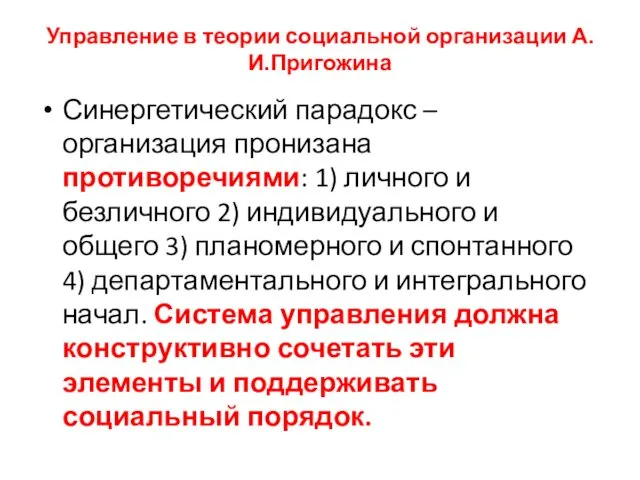 Управление в теории социальной организации А. И.Пригожина

• Синергетический парадокс – организация пронизана противоречиями: 1) личного и безличного 2) индивидуального и общего 3) планомерного и спонтанного 4) департаментального и интегрального начал. Система управления должна конструктивно сочетать эти элементы и поддерживать социальный порядок.